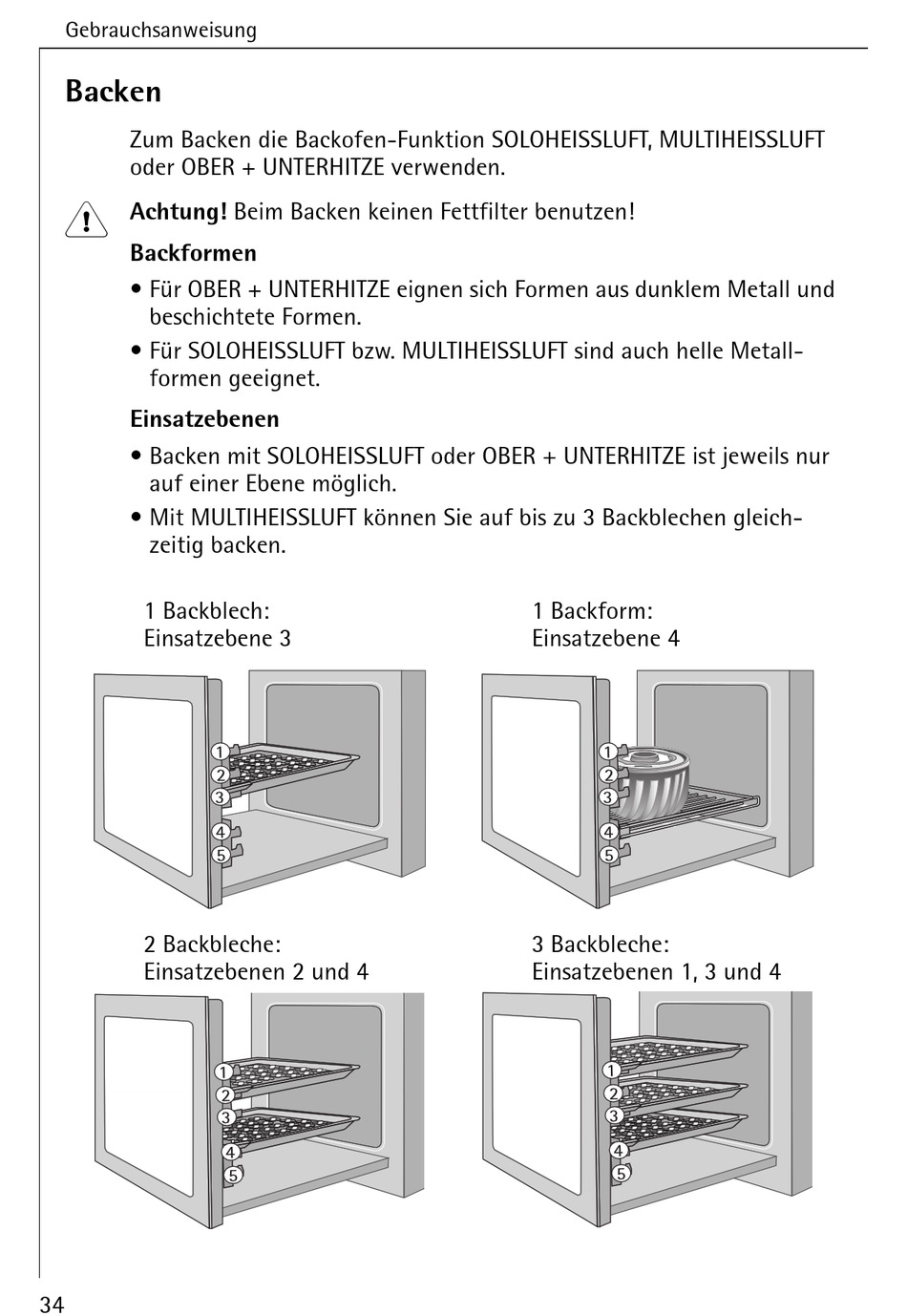 Gebrauchsanweisung

Backen

Zum Backen die Backofen-Funktion SOLOHEISSLUFT, MULTIHEISSLUFT oder OBER + UNTERHITZE verwenden.

Achtung! Beim Backen keinen Fettfilter benutzen!

Backformen

• Für OBER + UNTERHITZE eignen sich Formen aus dunklem Metall und beschichtete Formen.

• Für SOLOHEISSLUFT bzw. MULTIHEISSLUFT sind auch helle Metallformen geeignet.

Einsatzebenen

• Backen mit SOLOHEISSLUFT oder OBER + UNTERHITZE ist jeweils nur auf einer Ebene möglich.

• Mit MULTIHEISSLUFT können Sie auf bis zu 3 Backblechen gleichzeitig backen.

1 Backblech:
Einsatzebene 3

1
2
3
4
5

1 Backform:
Einsatzebene 4

1
2
3
4
5

2 Backbleche:
Einsatzebenen 2 und 4

1
2
3
4
5

3 Backbleche:
Einsatzebenen 1, 3 und 4

1
2
3
4
5

34